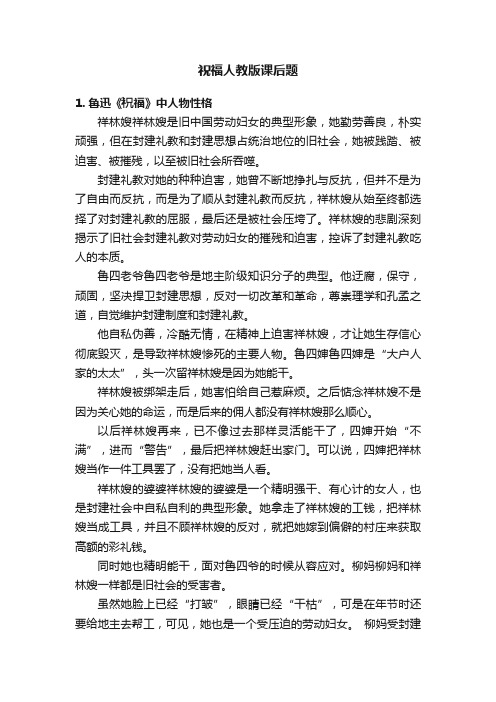 祝福人教版课后题

1. 鲁迅《祝福》中人物性格

祥林嫂祥林嫂是旧中国劳动妇女的典型形象，她勤劳善良，朴实顽强，但在封建礼教和封建思想占统治地位的旧社会，她被践踏、被迫害、被摧残，以至被旧社会所吞噬。

封建礼教对她的种种迫害，她曾不断地挣扎与反抗，但并不是为了自由而反抗，而是为了顺从封建礼教而反抗，祥林嫂从始至终都选择了对封建礼教的屈服，最后还是被社会压垮了。祥林嫂的悲剧深刻揭示了旧社会封建礼教对劳动妇女的摧残和迫害，控诉了封建礼教吃人的本质。

鲁四老爷鲁四老爷是地主阶级知识分子的典型。他迂腐，保守，顽固，坚决捍卫封建思想，反对一切改革和革命，尊崇理学和孔孟之道，自觉维护封建制度和封建礼教。

他自私伪善，冷酷无情，在精神上迫害祥林嫂，才让她生存信心彻底毁灭，是导致祥林嫂惨死的主要人物。鲁四婶鲁四婶是“大户人家的太太”，头一次留祥林嫂是因为她能干。

祥林嫂被绑架走后，她害怕给自己惹麻烦。之后惦念祥林嫂不是因为关心她的命运，而是后来的佣人都没有祥林嫂那么顺心。

以后祥林嫂再来，已不像过去那样灵活能干了，四婶开始“不满”，进而“警告”，最后把祥林嫂赶出家门。可以说，四婶把祥林嫂当作一件工具罢了，没有把她当人看。

祥林嫂的婆婆祥林嫂的婆婆是一个精明强干、有心计的女人，也是封建社会中自私自利的典型形象。她拿走了祥林嫂的工钱，把祥林嫂当成工具，并且不顾祥林嫂的反对，就把她嫁到偏僻的村庄来获取高额的彩礼钱。

同时她也精明能干，面对鲁四爷的时候从容应对。柳妈柳妈和祥林嫂一样都是旧社会的受害者。

虽然她脸上已经“打皱”，眼睛已经“干枯”，可是在年节时还要给地主去帮工，可见，她也是一个受压迫的劳动妇女。 柳妈受封建